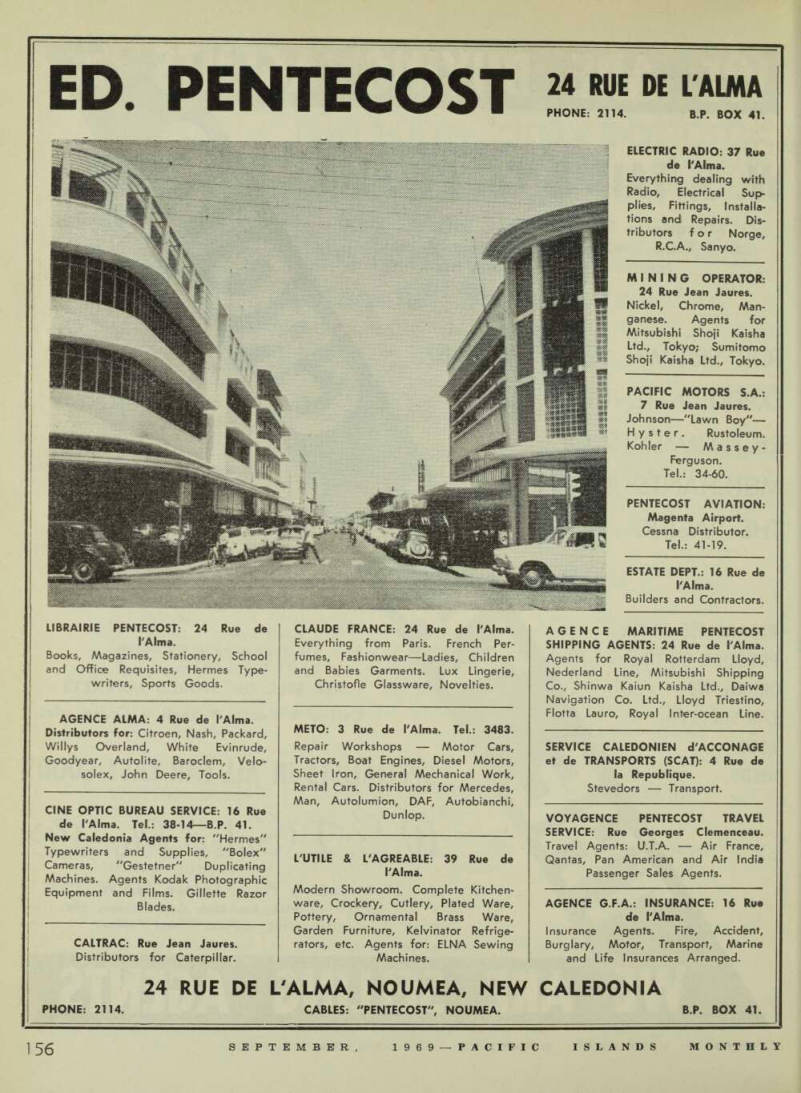 ED. PENTECOST

24 RUE DE L'ALMA
PHONE: 2114. B.P. BOX 41.

ELECTRIC RADIO: 37 Rue de l'Alma.
Everything dealing with Radio, Electrical Supplies, Fittings, Installations and Repairs. Distributors for Norge, R.C.A., Sanyo.

MINING OPERATOR: 24 Rue Jean Jaures.
Nickel, Chrome, Manganese. Agents for Mitsubishi Shoji Kaisha Ltd., Tokyo; Sumitomo Shoji Kaisha Ltd., Tokyo.

PACIFIC MOTORS S.A.: 7 Rue Jean Jaures.
Johnson—"Lawn Boy"—Hyster. Rustoleum. Kohler — Massey-Ferguson.
Tel.: 34-60.

PENTECOST AVIATION: Magenta Airport.
Cessna Distributor.
Tel.: 41-19.

ESTATE DEPT.: 16 Rue de l'Alma.
Builders and Contractors.

LIBRAIRIE PENTECOST: 24 Rue de l'Alma.
Books, Magazines, Stationery, School and Office Requisites, Hermes Typewriters, Sports Goods.

AGENCE ALMA: 4 Rue de l'Alma.
Distributors for: Citroen, Nash, Packard, Willys Overland, White Evinrude, Goodyear, Autolite, Baroclem, Velosolex, John Deere, Tools.

CINE OPTIC BUREAU SERVICE: 16 Rue de l'Alma. Tel.: 38-14—B.P. 41.
New Caledonia Agents for: "Hermes" Typewriters and Supplies, "Bolex" Cameras, "Gestetner" Duplicating Machines. Agents Kodak Photographic Equipment and Films. Gillette Razor Blades.

CALTRAC: Rue Jean Jaures.
Distributors for Caterpillar.

CLAUDE FRANCE: 24 Rue de l'Alma.
Everything from Paris. French Perfumes, Fashionwear—Ladies, Children and Babies Garments. Lux Lingerie, Christofle Glassware, Novelties.

METO: 3 Rue de l'Alma. Tel.: 3483.
Repair Workshops — Motor Cars, Tractors, Boat Engines, Diesel Motors, Sheet Iron, General Mechanical Work, Rental Cars. Distributors for Mercedes, Man, Autolumion, DAF, Autobianchi, Dunlop.

L'UTILE & L'AGREABLE: 39 Rue de l'Alma.
Modern Showroom. Complete Kitchenware, Crockery, Cutlery, Plated Ware, Pottery, Ornamental Brass Ware, Garden Furniture, Kelvinator Refrigerators, etc. Agents for: ELNA Sewing Machines.

AGENCE MARITIME PENTECOST SHIPPING AGENTS: 24 Rue de l'Alma.
Agents for Royal Rotterdam Lloyd, Nederland Line, Mitsubishi Shipping Co., Shinwa Kaiun Kaisha Ltd., Daiwa Navigation Co. Ltd., Lloyd Triestino, Flotta Lauro, Royal Inter-ocean Line.

SERVICE CALEDONIEN d'ACCONAGE et de TRANSPORTS (SCAT): 4 Rue de la Republique.
Stevedors — Transport.

VOYAGENCE PENTECOST TRAVEL SERVICE: Rue Georges Clemenceau.
Travel Agents: U.T.A. — Air France, Qantas, Pan American and Air India Passenger Sales Agents.

AGENCE G.F.A.: INSURANCE: 16 Rue de l'Alma.
Insurance Agents. Fire, Accident, Burglary, Motor, Transport, Marine and Life Insurances Arranged.

24 RUE DE L'ALMA, NOUMEA, NEW CALEDONIA
PHONE: 2114. CABLES: "PENTECOST", NOUMEA. B.P. BOX 41.

156 SEPTEMBER, 1969—PACIFIC ISLANDS MONTHLY